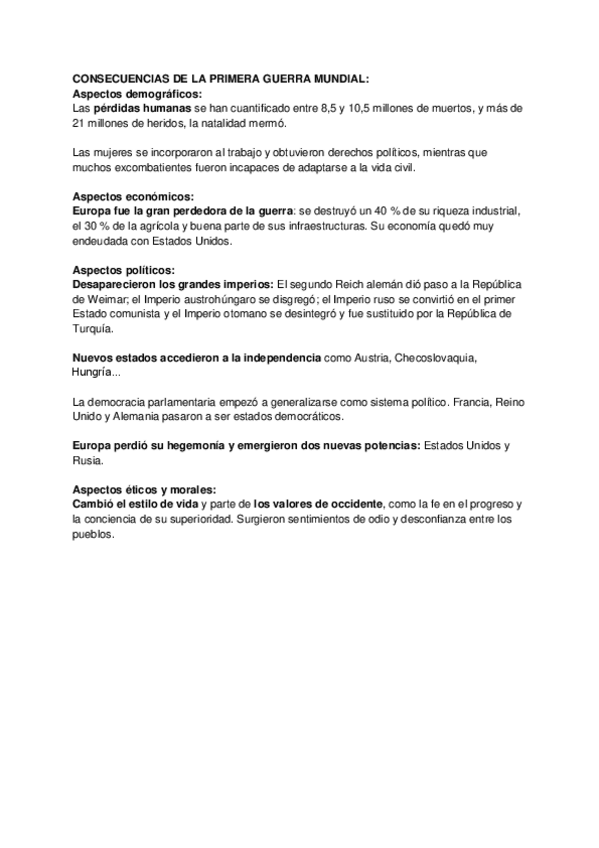 CONSECUENCIAS DE LA PRIMERA GUERRA MUNDIAL:
Aspectos demográficos:
Las pérdidas humanas se han cuantificado entre 8,5 y 10,5 millones de muertos, y más de 21 millones de heridos, la natalidad mermó.

Las mujeres se incorporaron al trabajo y obtuvieron derechos políticos, mientras que muchos excombatientes fueron incapaces de adaptarse a la vida civil.

Aspectos económicos:
Europa fue la gran perdedora de la guerra: se destruyó un 40 % de su riqueza industrial, el 30 % de la agrícola y buena parte de sus infraestructuras. Su economía quedó muy endeudada con Estados Unidos.

Aspectos políticos:
Desaparecieron los grandes imperios: El segundo Reich alemán dió paso a la República de Weimar; el Imperio austrohúngaro se disgregó; el Imperio ruso se convirtió en el primer Estado comunista y el Imperio otomano se desintegró y fue sustituido por la República de Turquía.

Nuevos estados accedieron a la independencia como Austria, Checoslovaquia, Hungría...

La democracia parlamentaria empezó a generalizarse como sistema político. Francia, Reino Unido y Alemania pasaron a ser estados democráticos.

Europa perdió su hegemonía y emergieron dos nuevas potencias: Estados Unidos y Rusia.

Aspectos éticos y morales:
Cambió el estilo de vida y parte de los valores de occidente, como la fe en el progreso y la conciencia de su superioridad. Surgieron sentimientos de odio y desconfianza entre los pueblos.